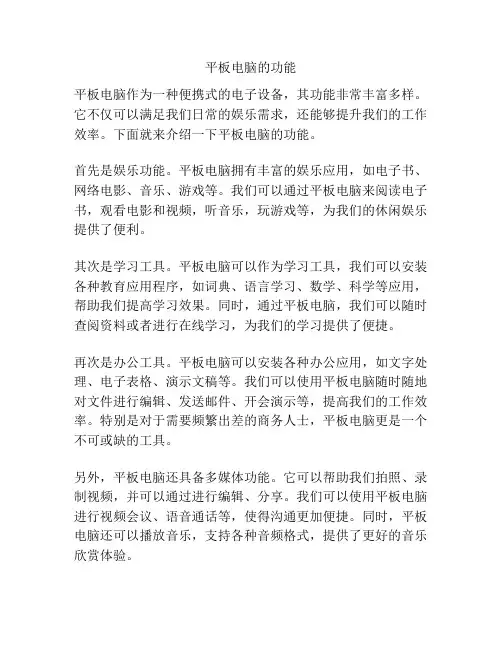 平板电脑的功能

平板电脑作为一种便携式的电子设备，其功能非常丰富多样。它不仅可以满足我们日常的娱乐需求，还能够提升我们的工作效率。下面就来介绍一下平板电脑的功能。

首先是娱乐功能。平板电脑拥有丰富的娱乐应用，如电子书、网络电影、音乐、游戏等。我们可以通过平板电脑来阅读电子书，观看电影和视频，听音乐，玩游戏等，为我们的休闲娱乐提供了便利。

其次是学习工具。平板电脑可以作为学习工具，我们可以安装各种教育应用程序，如词典、语言学习、数学、科学等应用，帮助我们提高学习效果。同时，通过平板电脑，我们可以随时查阅资料或者进行在线学习，为我们的学习提供了便捷。

再次是办公工具。平板电脑可以安装各种办公应用，如文字处理、电子表格、演示文稿等。我们可以使用平板电脑随时随地对文件进行编辑、发送邮件、开会演示等，提高我们的工作效率。特别是对于需要频繁出差的商务人士，平板电脑更是一个不可或缺的工具。

另外，平板电脑还具备多媒体功能。它可以帮助我们拍照、录制视频，并可以通过进行编辑、分享。我们可以使用平板电脑进行视频会议、语音通话等，使得沟通更加便捷。同时，平板电脑还可以播放音乐，支持各种音频格式，提供了更好的音乐欣赏体验。